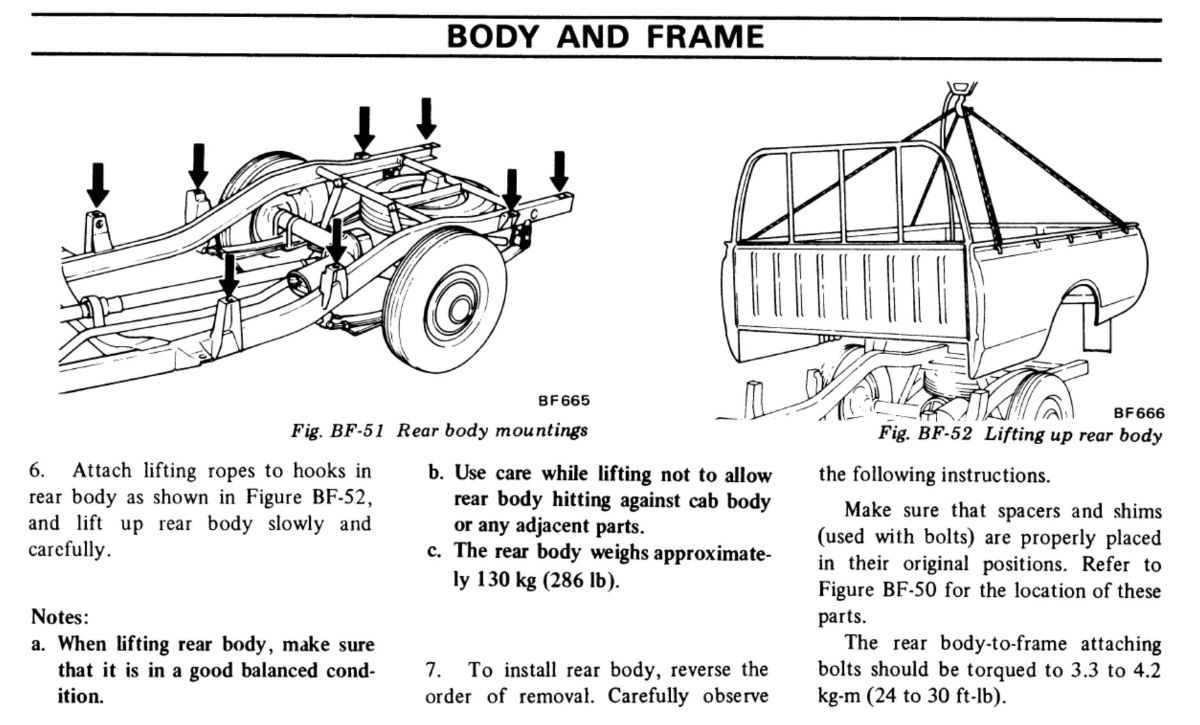 BODY AND FRAME

BF665

Fig. BF-51 Rear body mountings

BF666

Fig. BF-52 Lifting up rear body

6. Attach lifting ropes to hooks in rear body as shown in Figure BF-52, and lift up rear body slowly and carefully.

Notes:

a. When lifting rear body, make sure that it is in a good balanced condition.

b. Use care while lifting not to allow rear body hitting against cab body or any adjacent parts.

c. The rear body weighs approximately 130 kg (286 lb).

7. To install rear body, reverse the order of removal. Carefully observe the following instructions.

Make sure that spacers and shims (used with bolts) are properly placed in their original positions. Refer to Figure BF-50 for the location of these parts.

The rear body-to-frame attaching bolts should be torqued to 3.3 to 4.2 kg-m (24 to 30 ft-lb).